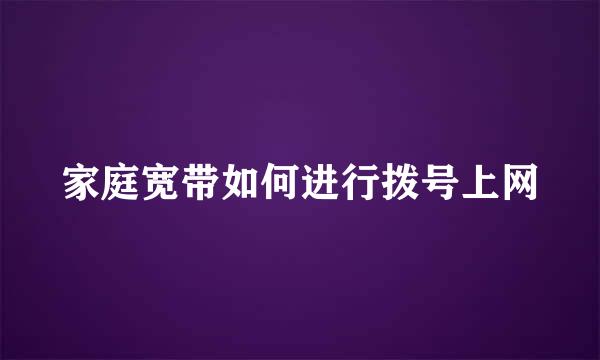 家庭宽带如何进行拨号上网